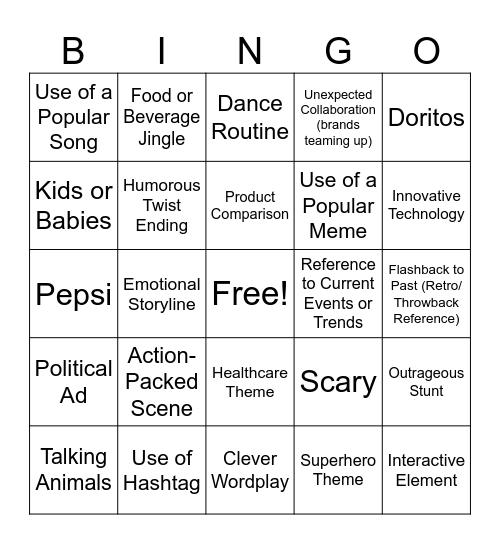 | B | I | N | G | O |
|---|---|---|---|---|
| Use of a Popular Song | Food or Beverage Jingle | Dance Routine | Unexpected Collaboration (brands teaming up) | Doritos |
| Kids or Babies | Humorous Twist Ending | Product Comparison | Use of a Popular Meme | Innovative Technology |
| Pepsi | Emotional Storyline | Free! | Reference to Current Events or Trends | Flashback to Past (Retro/ Throwback Reference) |
| Political Ad | Action-Packed Scene | Healthcare Theme | Scary | Outrageous Stunt |
| Talking Animals | Use of Hashtag | Clever Wordplay | Superhero Theme | Interactive Element |